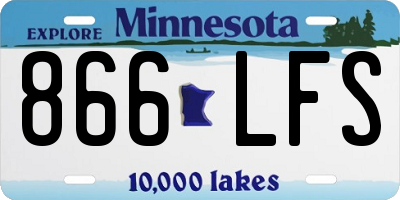 EXPLORE Minnesota

866 LFS

10,000 lakes